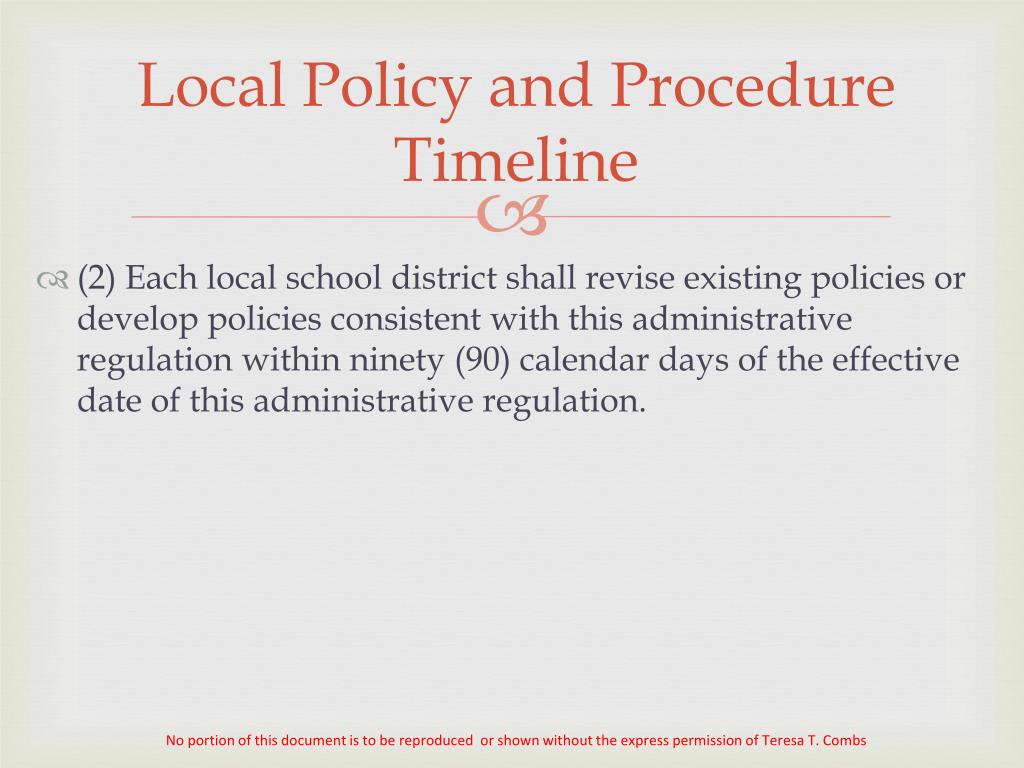 Local Policy and Procedure Timeline

(2) Each local school district shall revise existing policies or develop policies consistent with this administrative regulation within ninety (90) calendar days of the effective date of this administrative regulation.

No portion of this document is to be reproduced or shown without the express permission of Teresa T. Combs